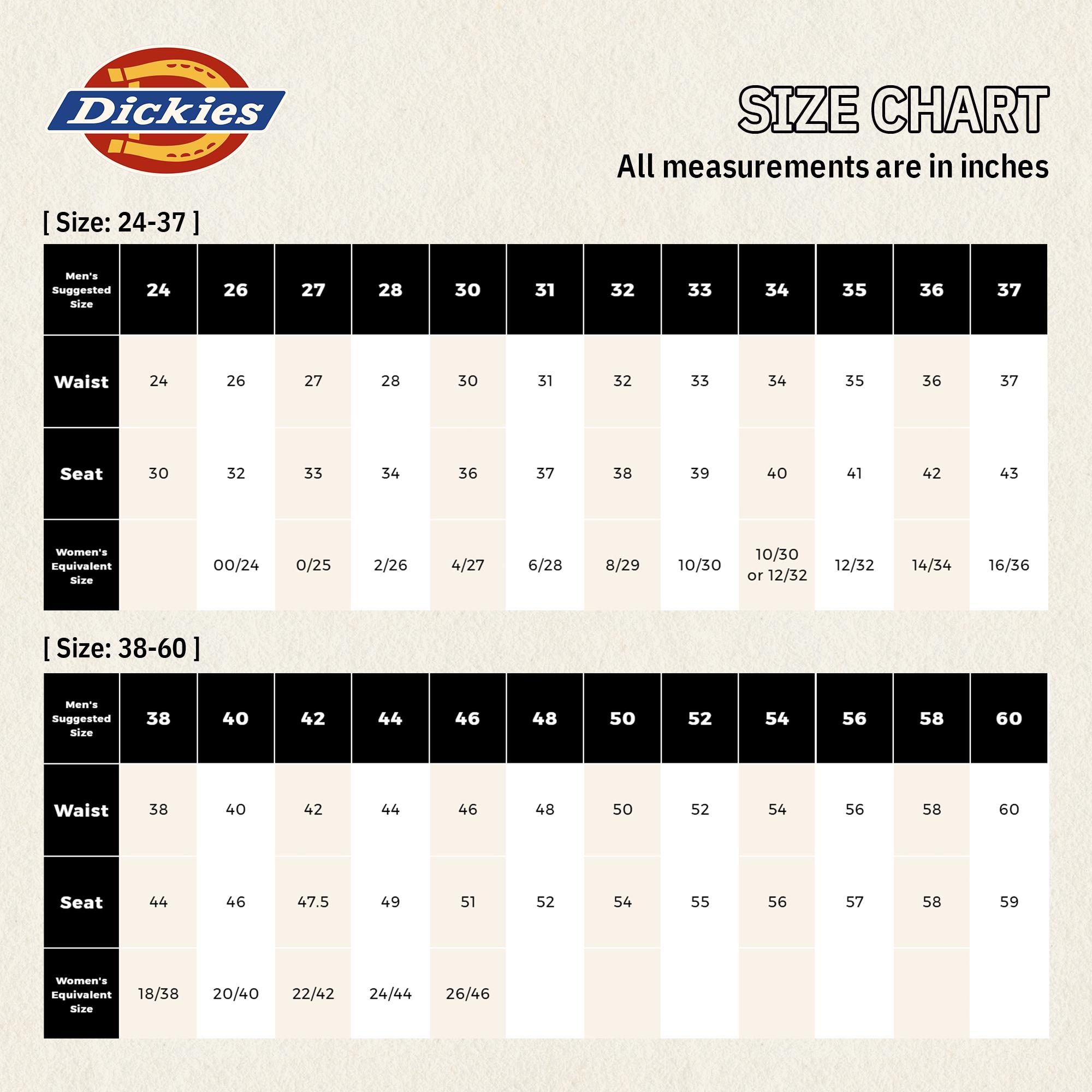 Dickies

SIZE CHART

All measurements are in inches

[ Size: 24-37 ]

| Men's Suggested Size | 24 | 26 | 27 | 28 | 30 | 31 | 32 | 33 | 34 | 35 | 36 | 37 |
|---|---|---|---|---|---|---|---|---|---|---|---|---|
| Waist | 24 | 26 | 27 | 28 | 30 | 31 | 32 | 33 | 34 | 35 | 36 | 37 |
| Seat | 30 | 32 | 33 | 34 | 36 | 37 | 38 | 39 | 40 | 41 | 42 | 43 |
| Women's Equivalent Size | | 00/24 | 0/25 | 2/26 | 4/27 | 6/28 | 8/29 | 10/30 | 10/30 or 12/32 | 12/32 | 14/34 | 16/36 |

[ Size: 38-60 ]

| Men's Suggested Size | 38 | 40 | 42 | 44 | 46 | 48 | 50 | 52 | 54 | 56 | 58 | 60 |
|---|---|---|---|---|---|---|---|---|---|---|---|---|
| Waist | 38 | 40 | 42 | 44 | 46 | 48 | 50 | 52 | 54 | 56 | 58 | 60 |
| Seat | 44 | 46 | 47.5 | 49 | 51 | 52 | 54 | 55 | 56 | 57 | 58 | 59 |
| Women's Equivalent Size | 18/38 | 20/40 | 22/42 | 24/44 | 26/46 | | | | | | | |